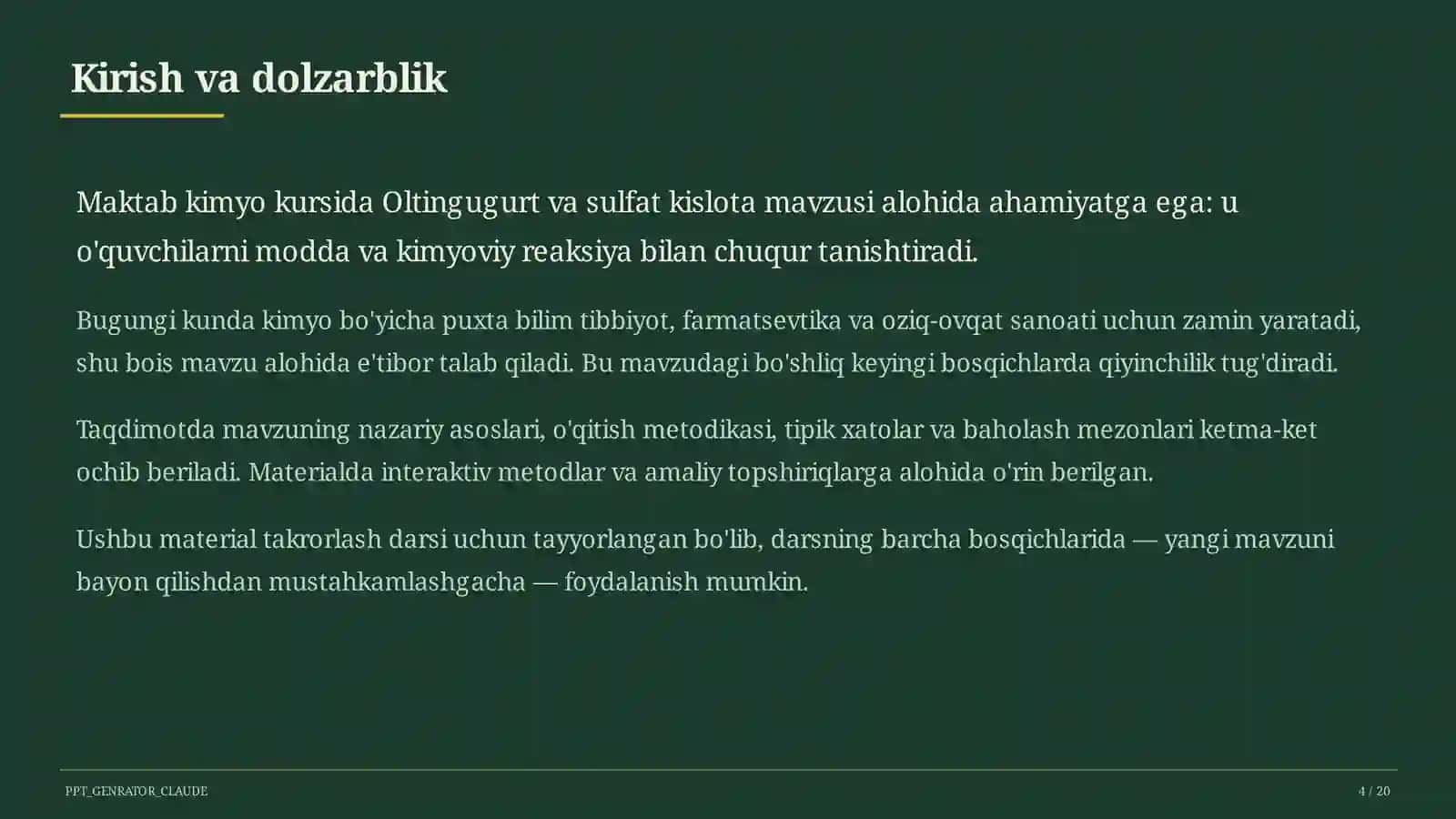 Kirish va dolzarblik

Maktab kimyo kursida Oltingugurt va sulfat kislota mavzusi alohida ahamiyatga ega: u o'quvchilarni modda va kimyoviy reaksiya bilan chuqur tanishtiradi.

Bugungi kunda kimyo bo'yicha puxta bilim tibbiyot, farmatsevtika va oziq-ovqat sanoati uchun zamin yaratadi, shu bois mavzu alohida e'tibor talab qiladi. Bu mavzudagi bo'shliq keyingi bosqichlarda qiyinchilik tug'diradi.

Taqdimotda mavzuning nazariy asoslari, o'qitish metodikasi, tipik xatolar va baholash mezonlari ketma-ket ochib beriladi. Materialda interaktiv metodlar va amaliy topshiriqlarga alohida o'rin berilgan.

Ushbu material takrorlash darsi uchun tayyorlangan bo'lib, darsning barcha bosqichlarida — yangi mavzuni bayon qilishdan mustahkamlashgacha — foydalanish mumkin.

PPT_GENRATOR_CLAUDE

4 / 20